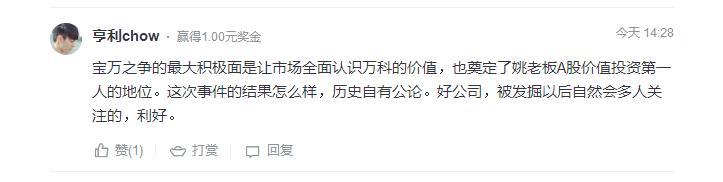 亨利chow · 赢得1.00元奖金

今天 14:28

宝万之争的最大积极面是让市场全面认识万科的价值，也奠定了姚老板A股价值投资第一人的地位。这次事件的结果怎么样，历史自有公论。好公司，被发掘以后自然会多人关注的，利好。

赞(1)　打赏　回复